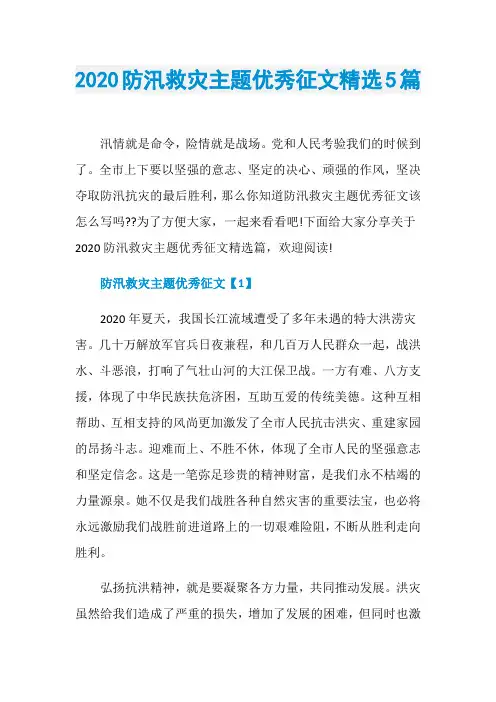 2020防汛救灾主题优秀征文精选5篇

汛情就是命令，险情就是战场。党和人民考验我们的时候到了。全市上下要以坚强的意志、坚定的决心、顽强的作风，坚决夺取防汛抗灾的最后胜利，那么你知道防汛救灾主题优秀征文该怎么写吗??为了方便大家，一起来看看吧!下面给大家分享关于2020防汛救灾主题优秀征文精选篇，欢迎阅读!

防汛救灾主题优秀征文【1】

2020年夏天，我国长江流域遭受了多年未遇的特大洪涝灾害。几十万解放军官兵日夜兼程，和几百万人民群众一起，战洪水、斗恶浪，打响了气壮山河的大江保卫战。一方有难、八方支援，体现了中华民族扶危济困，互助互爱的传统美德。这种互相帮助、互相支持的风尚更加激发了全市人民抗击洪灾、重建家园的昂扬斗志。迎难而上、不胜不休，体现了全市人民的坚强意志和坚定信念。这是一笔弥足珍贵的精神财富，是我们永不枯竭的力量源泉。她不仅是我们战胜各种自然灾害的重要法宝，也必将永远激励我们战胜前进道路上的一切艰难险阻，不断从胜利走向胜利。

弘扬抗洪精神，就是要凝聚各方力量，共同推动发展。洪灾虽然给我们造成了严重的损失，增加了发展的困难，但同时也激